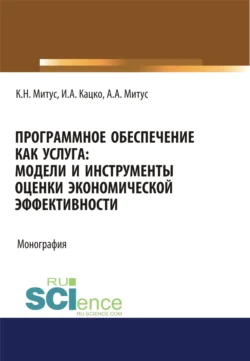 К.Н. Митус, И.А. Кацко, А.А. Митус

ПРОГРАММНОЕ ОБЕСПЕЧЕНИЕ КАК УСЛУГА: МОДЕЛИ И ИНСТРУМЕНТЫ ОЦЕНКИ ЭКОНОМИЧЕСКОЙ ЭФФЕКТИВНОСТИ

Монография

RU SCIence
RU-SCIENCE.COM